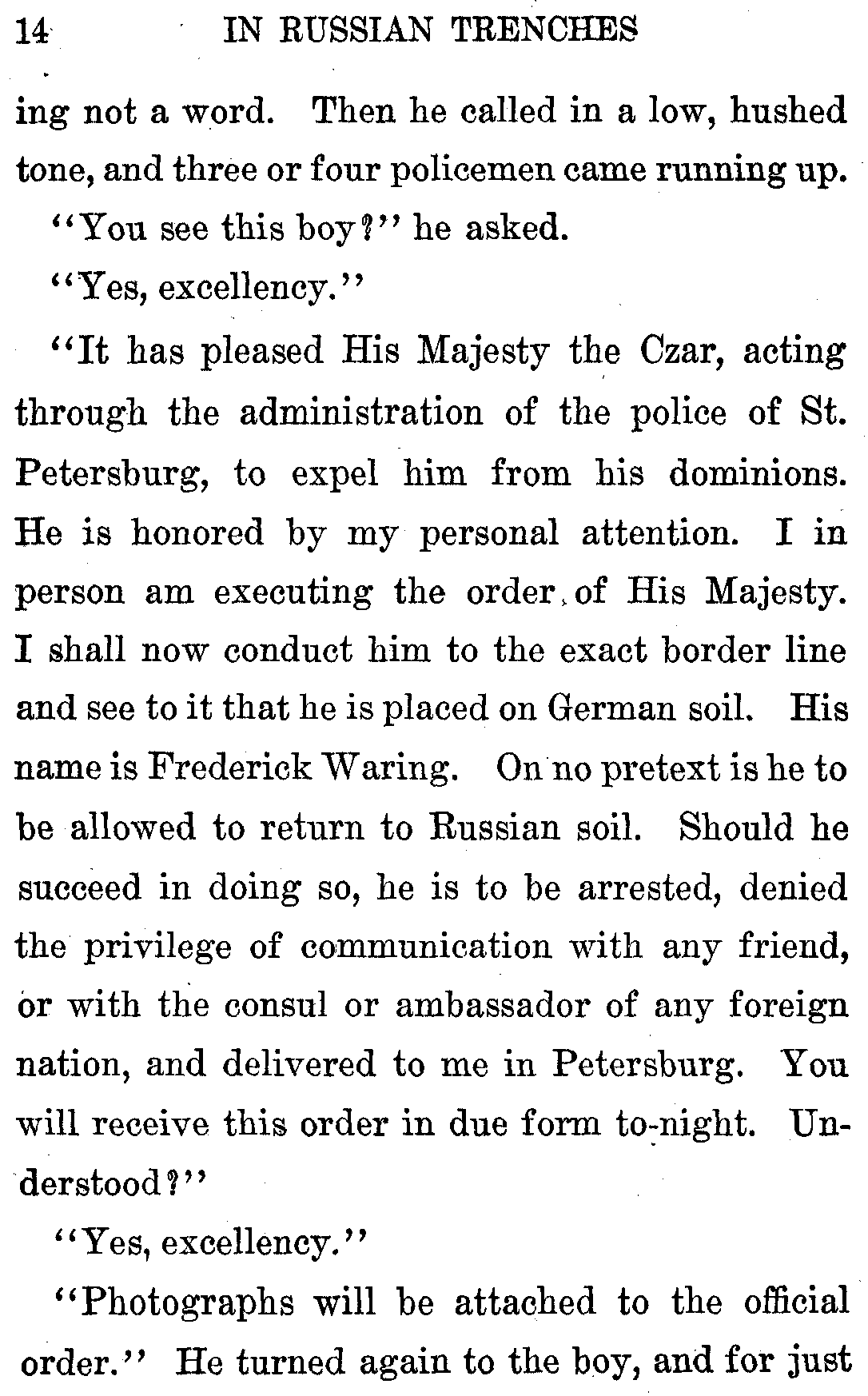 14 IN RUSSIAN TRENCHES

ing not a word. Then he called in a low, hushed tone, and three or four policemen came running up.

"You see this boy?" he asked.

"Yes, excellency."

"It has pleased His Majesty the Czar, acting through the administration of the police of St. Petersburg, to expel him from his dominions. He is honored by my personal attention. I in person am executing the order of His Majesty. I shall now conduct him to the exact border line and see to it that he is placed on German soil. His name is Frederick Waring. On no pretext is he to be allowed to return to Russian soil. Should he succeed in doing so, he is to be arrested, denied the privilege of communication with any friend, or with the consul or ambassador of any foreign nation, and delivered to me in Petersburg. You will receive this order in due form to-night. Understood?"

"Yes, excellency."

"Photographs will be attached to the official order." He turned again to the boy, and for just